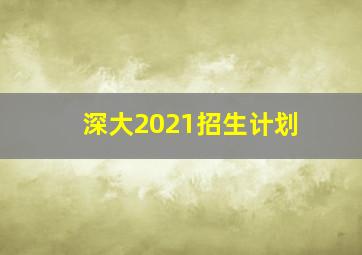 深大2021招生计划